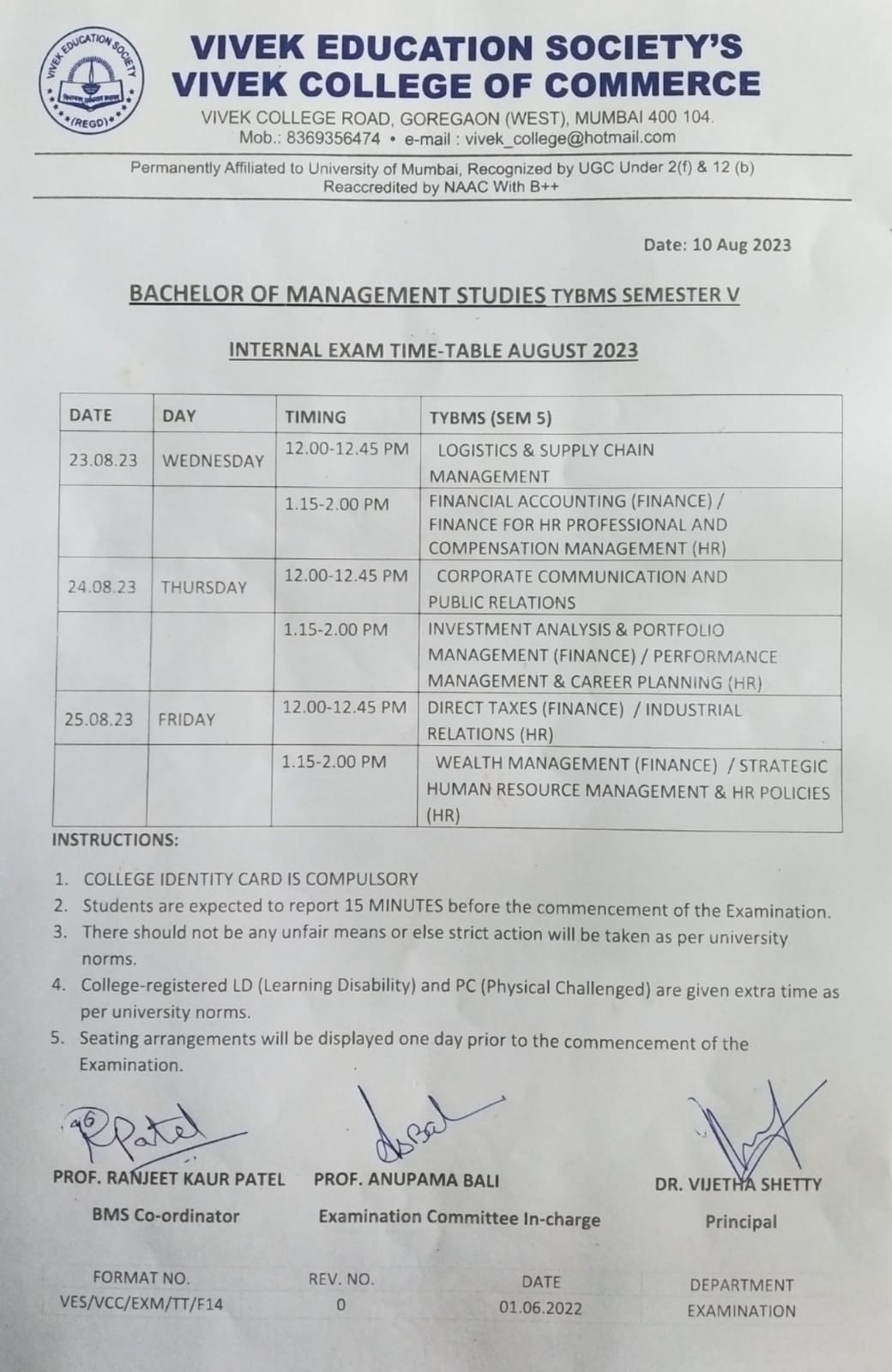 VIVEK EDUCATION SOCIETY (REGD)

VIVEK EDUCATION SOCIETY'S
VIVEK COLLEGE OF COMMERCE
VIVEK COLLEGE ROAD, GOREGAON (WEST), MUMBAI 400 104.
Mob.: 8369356474 • e-mail : vivek_college@hotmail.com

Permanently Affiliated to University of Mumbai, Recognized by UGC Under 2(f) & 12 (b)
Reaccredited by NAAC With B++

Date: 10 Aug 2023

BACHELOR OF MANAGEMENT STUDIES TYBMS SEMESTER V

INTERNAL EXAM TIME-TABLE AUGUST 2023

| DATE | DAY | TIMING | TYBMS (SEM 5) |
|---|---|---|---|
| 23.08.23 | WEDNESDAY | 12.00-12.45 PM | LOGISTICS & SUPPLY CHAIN MANAGEMENT |
| | | 1.15-2.00 PM | FINANCIAL ACCOUNTING (FINANCE) / FINANCE FOR HR PROFESSIONAL AND COMPENSATION MANAGEMENT (HR) |
| 24.08.23 | THURSDAY | 12.00-12.45 PM | CORPORATE COMMUNICATION AND PUBLIC RELATIONS |
| | | 1.15-2.00 PM | INVESTMENT ANALYSIS & PORTFOLIO MANAGEMENT (FINANCE) / PERFORMANCE MANAGEMENT & CAREER PLANNING (HR) |
| 25.08.23 | FRIDAY | 12.00-12.45 PM | DIRECT TAXES (FINANCE) / INDUSTRIAL RELATIONS (HR) |
| | | 1.15-2.00 PM | WEALTH MANAGEMENT (FINANCE) / STRATEGIC HUMAN RESOURCE MANAGEMENT & HR POLICIES (HR) |

INSTRUCTIONS:

1. COLLEGE IDENTITY CARD IS COMPULSORY
2. Students are expected to report 15 MINUTES before the commencement of the Examination.
3. There should not be any unfair means or else strict action will be taken as per university norms.
4. College-registered LD (Learning Disability) and PC (Physical Challenged) are given extra time as per university norms.
5. Seating arrangements will be displayed one day prior to the commencement of the Examination.

RPatel

PROF. RANJEET KAUR PATEL
BMS Co-ordinator

PROF. ANUPAMA BALI
Examination Committee In-charge

DR. VIJETHA SHETTY
Principal

| FORMAT NO. | REV. NO. | DATE | DEPARTMENT |
|---|---|---|---|
| VES/VCC/EXM/TT/F14 | 0 | 01.06.2022 | EXAMINATION |